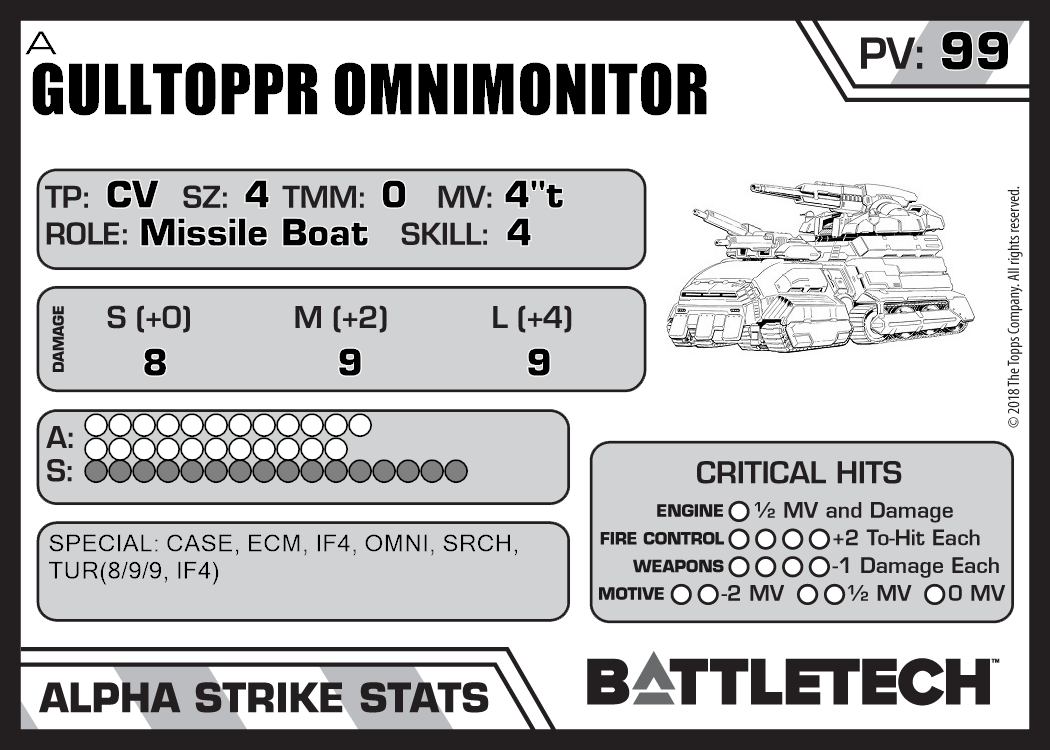 A
GULLTOPPR OMNIMONITOR

PV: 99

TP: CV SZ: 4 TMM: 0 MV: 4"t
ROLE: Missile Boat SKILL: 4

DAMAGE
| S (+0) | M (+2) | L (+4) |
|---|---|---|
| 8 | 9 | 9 |

A:
S:

SPECIAL: CASE, ECM, IF4, OMNI, SRCH, TUR(8/9/9, IF4)

© 2018 The Topps Company. All rights reserved.

CRITICAL HITS
ENGINE ½ MV and Damage
FIRE CONTROL +2 To-Hit Each
WEAPONS -1 Damage Each
MOTIVE -2 MV ½ MV 0 MV

ALPHA STRIKE STATS

BATTLETECH™